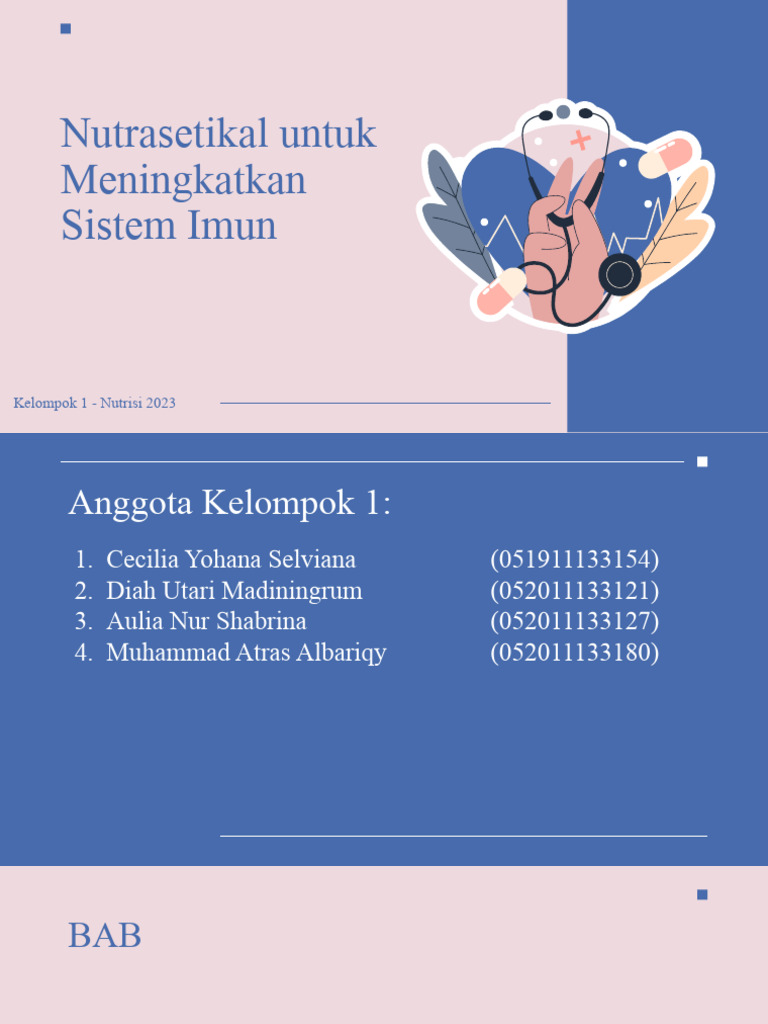 Nutrasetikal untuk Meningkatkan Sistem Imun

Kelompok 1 - Nutrisi 2023

Anggota Kelompok 1:

1. Cecilia Yohana Selviana (051911133154)
2. Diah Utari Madiningrum (052011133121)
3. Aulia Nur Shabrina (052011133127)
4. Muhammad Atras Albariqy (052011133180)

BAB